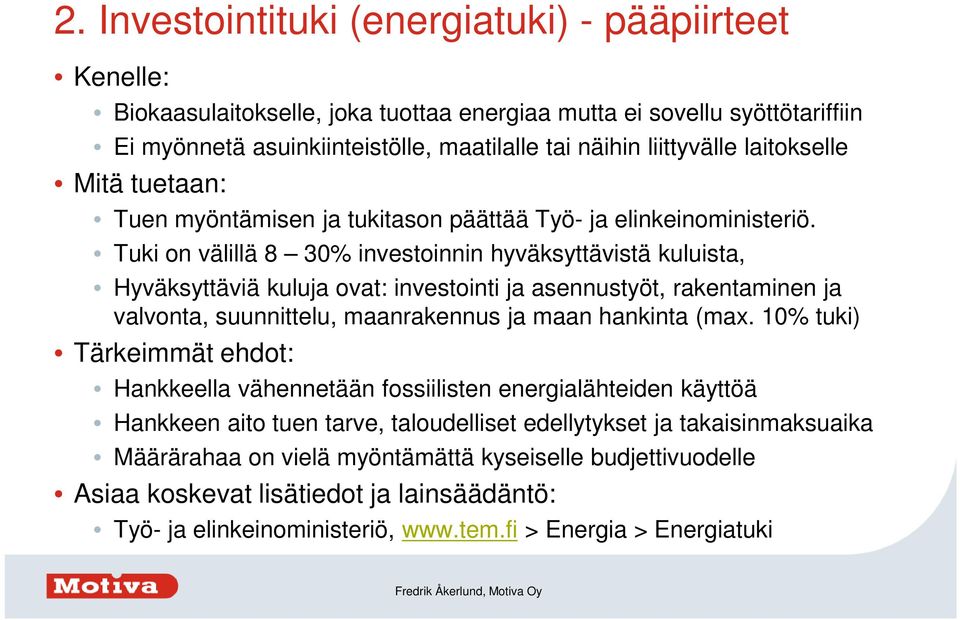 2. Investointituki (energiatuki) - pääpiirteet

• Kenelle:
• Biokaasulaitokselle, joka tuottaa energiaa mutta ei sovellu syöttötariffiin
• Ei myönnetä asuinkiinteistölle, maatilalle tai näihin liittyvälle laitokselle
• Mitä tuetaan:
• Tuen myöntämisen ja tukitason päättää Työ- ja elinkeinoministeriö.
• Tuki on välillä 8 – 30% investoinnin hyväksyttävistä kuluista,
• Hyväksyttäviä kuluja ovat: investointi ja asennustyöt, rakentaminen ja valvonta, suunnittelu, maanrakennus ja maan hankinta (max. 10% tuki)
• Tärkeimmät ehdot:
• Hankkeella vähennetään fossiilisten energialähteiden käyttöä
• Hankkeen aito tuen tarve, taloudelliset edellytykset ja takaisinmaksuaika
• Määrärahaa on vielä myöntämättä kyseiselle budjettivuodelle
• Asiaa koskevat lisätiedot ja lainsäädäntö:
• Työ- ja elinkeinoministeriö, www.tem.fi > Energia > Energiatuki

Motiva

Fredrik Åkerlund, Motiva Oy